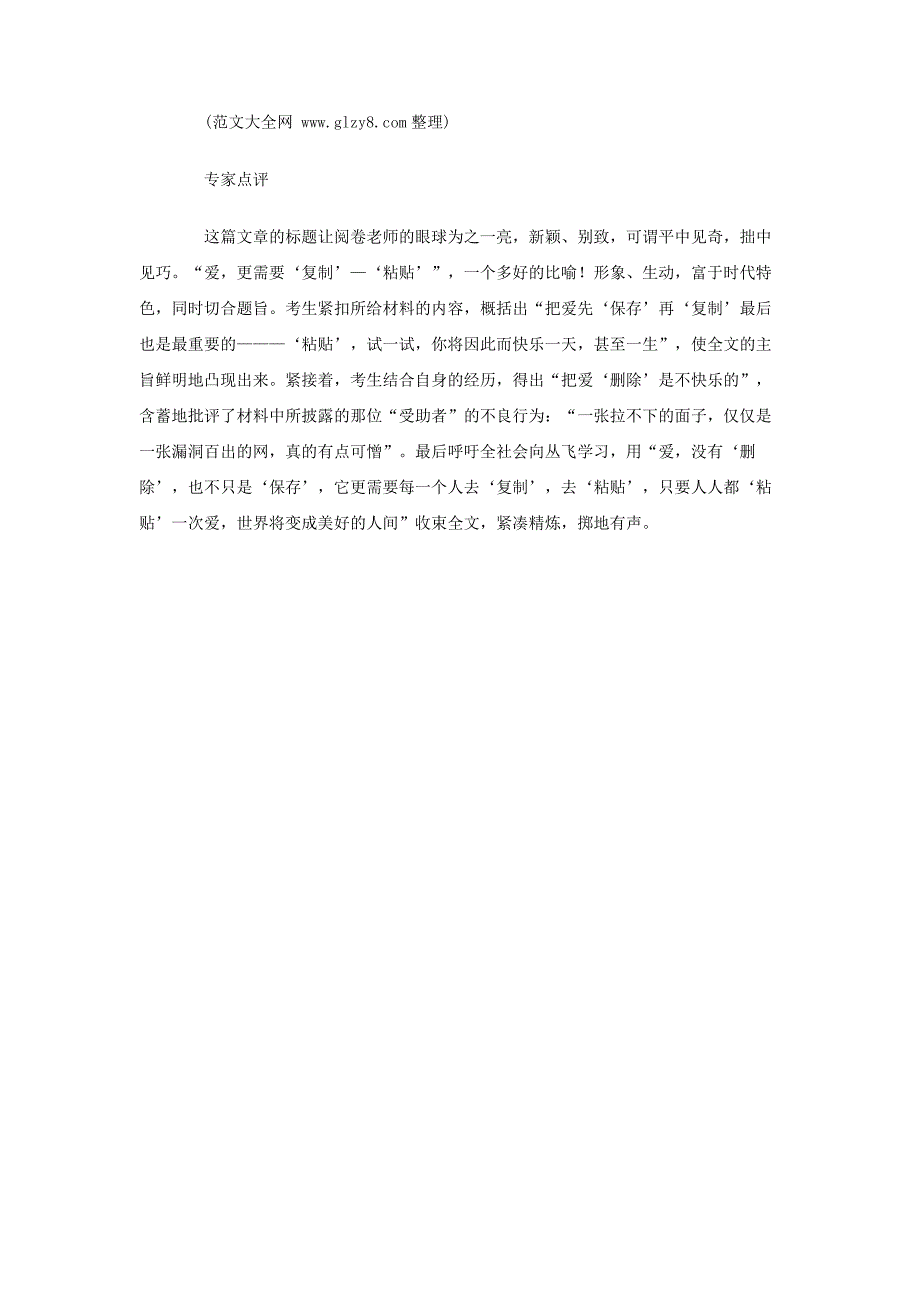 (范文大全网 www.glzy8.com 整理)

专家点评

这篇文章的标题让阅卷老师的眼球为之一亮，新颖、别致，可谓平中见奇，拙中见巧。“爱，更需要‘复制’—‘粘贴’”，一个多好的比喻！形象、生动，富于时代特色，同时切合题旨。考生紧扣所给材料的内容，概括出“把爱先‘保存’再‘复制’最后也是最重要的———‘粘贴’，试一试，你将因此而快乐一天，甚至一生”，使全文的主旨鲜明地凸现出来。紧接着，考生结合自身的经历，得出“把爱‘删除’是不快乐的”，含蓄地批评了材料中所披露的那位“受助者”的不良行为：“一张拉不下的面子，仅仅是一张漏洞百出的网，真的有点可憎”。最后呼吁全社会向丛飞学习，用“爱，没有‘删除’，也不只是‘保存’，它更需要每一个人去‘复制’，去‘粘贴’，只要人人都‘粘贴’一次爱，世界将变成美好的人间”收束全文，紧凑精炼，掷地有声。